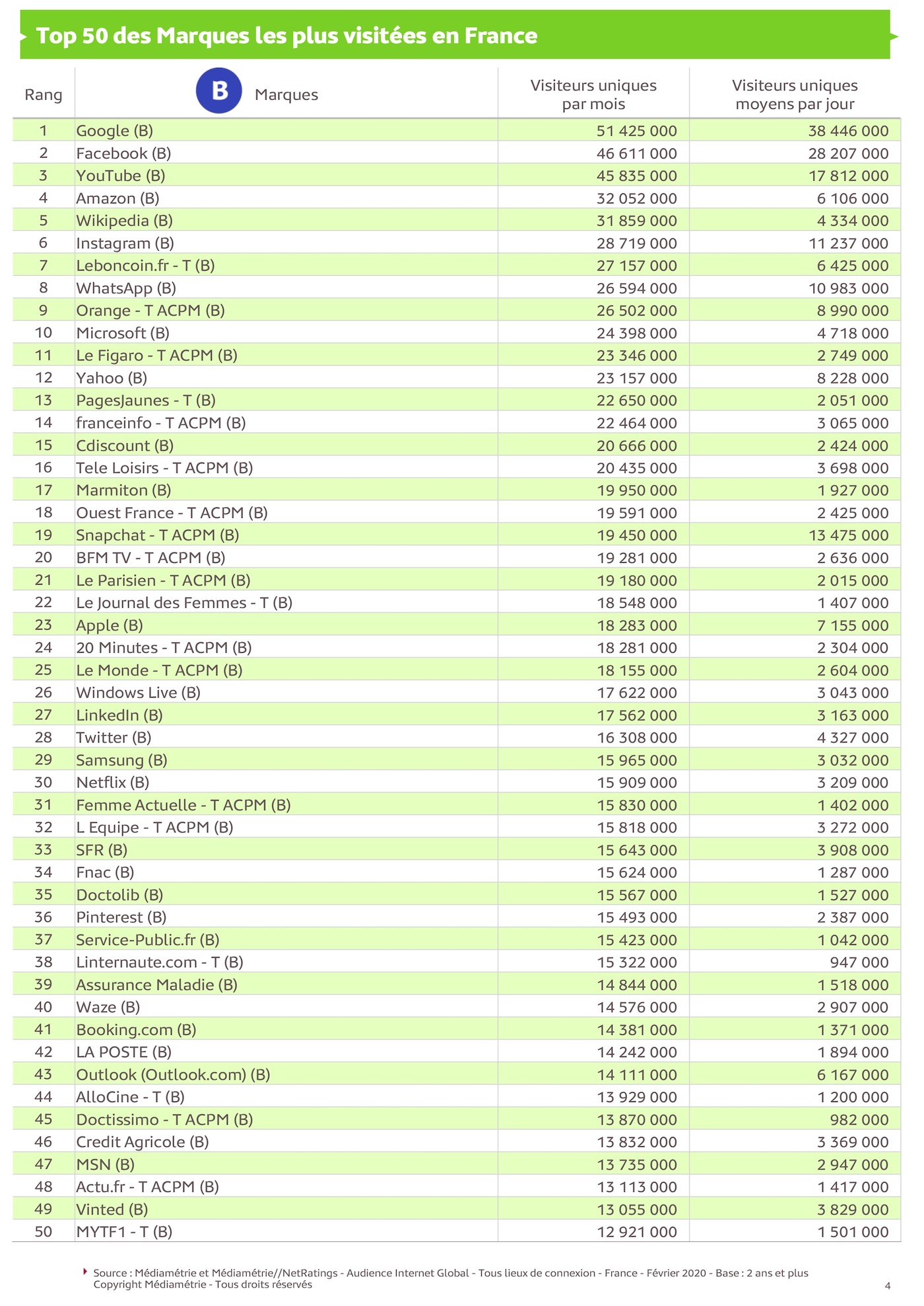 Top 50 des Marques les plus visitées en France

| Rang | B Marques | Visiteurs uniques par mois | Visiteurs uniques moyens par jour |
|---|---|---|---|
| 1 | Google (B) | 51 425 000 | 38 446 000 |
| 2 | Facebook (B) | 46 611 000 | 28 207 000 |
| 3 | YouTube (B) | 45 835 000 | 17 812 000 |
| 4 | Amazon (B) | 32 052 000 | 6 106 000 |
| 5 | Wikipedia (B) | 31 859 000 | 4 334 000 |
| 6 | Instagram (B) | 28 719 000 | 11 237 000 |
| 7 | Leboncoin.fr - T (B) | 27 157 000 | 6 425 000 |
| 8 | WhatsApp (B) | 26 594 000 | 10 983 000 |
| 9 | Orange - T ACPM (B) | 26 502 000 | 8 990 000 |
| 10 | Microsoft (B) | 24 398 000 | 4 718 000 |
| 11 | Le Figaro - T ACPM (B) | 23 346 000 | 2 749 000 |
| 12 | Yahoo (B) | 23 157 000 | 8 228 000 |
| 13 | PagesJaunes - T (B) | 22 650 000 | 2 051 000 |
| 14 | franceinfo - T ACPM (B) | 22 464 000 | 3 065 000 |
| 15 | Cdiscount (B) | 20 666 000 | 2 424 000 |
| 16 | Tele Loisirs - T ACPM (B) | 20 435 000 | 3 698 000 |
| 17 | Marmiton (B) | 19 950 000 | 1 927 000 |
| 18 | Ouest France - T ACPM (B) | 19 591 000 | 2 425 000 |
| 19 | Snapchat - T ACPM (B) | 19 450 000 | 13 475 000 |
| 20 | BFM TV - T ACPM (B) | 19 281 000 | 2 636 000 |
| 21 | Le Parisien - T ACPM (B) | 19 180 000 | 2 015 000 |
| 22 | Le Journal des Femmes - T (B) | 18 548 000 | 1 407 000 |
| 23 | Apple (B) | 18 283 000 | 7 155 000 |
| 24 | 20 Minutes - T ACPM (B) | 18 281 000 | 2 304 000 |
| 25 | Le Monde - T ACPM (B) | 18 155 000 | 2 604 000 |
| 26 | Windows Live (B) | 17 622 000 | 3 043 000 |
| 27 | LinkedIn (B) | 17 562 000 | 3 163 000 |
| 28 | Twitter (B) | 16 308 000 | 4 327 000 |
| 29 | Samsung (B) | 15 965 000 | 3 032 000 |
| 30 | Netflix (B) | 15 909 000 | 3 209 000 |
| 31 | Femme Actuelle - T ACPM (B) | 15 830 000 | 1 402 000 |
| 32 | L Equipe - T ACPM (B) | 15 818 000 | 3 272 000 |
| 33 | SFR (B) | 15 643 000 | 3 908 000 |
| 34 | Fnac (B) | 15 624 000 | 1 287 000 |
| 35 | Doctolib (B) | 15 567 000 | 1 527 000 |
| 36 | Pinterest (B) | 15 493 000 | 2 387 000 |
| 37 | Service-Public.fr (B) | 15 423 000 | 1 042 000 |
| 38 | Linternaute.com - T (B) | 15 322 000 | 947 000 |
| 39 | Assurance Maladie (B) | 14 844 000 | 1 518 000 |
| 40 | Waze (B) | 14 576 000 | 2 907 000 |
| 41 | Booking.com (B) | 14 381 000 | 1 371 000 |
| 42 | LA POSTE (B) | 14 242 000 | 1 894 000 |
| 43 | Outlook (Outlook.com) (B) | 14 111 000 | 6 167 000 |
| 44 | AlloCine - T (B) | 13 929 000 | 1 200 000 |
| 45 | Doctissimo - T ACPM (B) | 13 870 000 | 982 000 |
| 46 | Credit Agricole (B) | 13 832 000 | 3 369 000 |
| 47 | MSN (B) | 13 735 000 | 2 947 000 |
| 48 | Actu.fr - T ACPM (B) | 13 113 000 | 1 417 000 |
| 49 | Vinted (B) | 13 055 000 | 3 829 000 |
| 50 | MYTF1 - T (B) | 12 921 000 | 1 501 000 |

Source : Médiamétrie et Médiamétrie//NetRatings - Audience Internet Global - Tous lieux de connexion - France - Février 2020 - Base : 2 ans et plus
Copyright Médiamétrie - Tous droits réservés

4